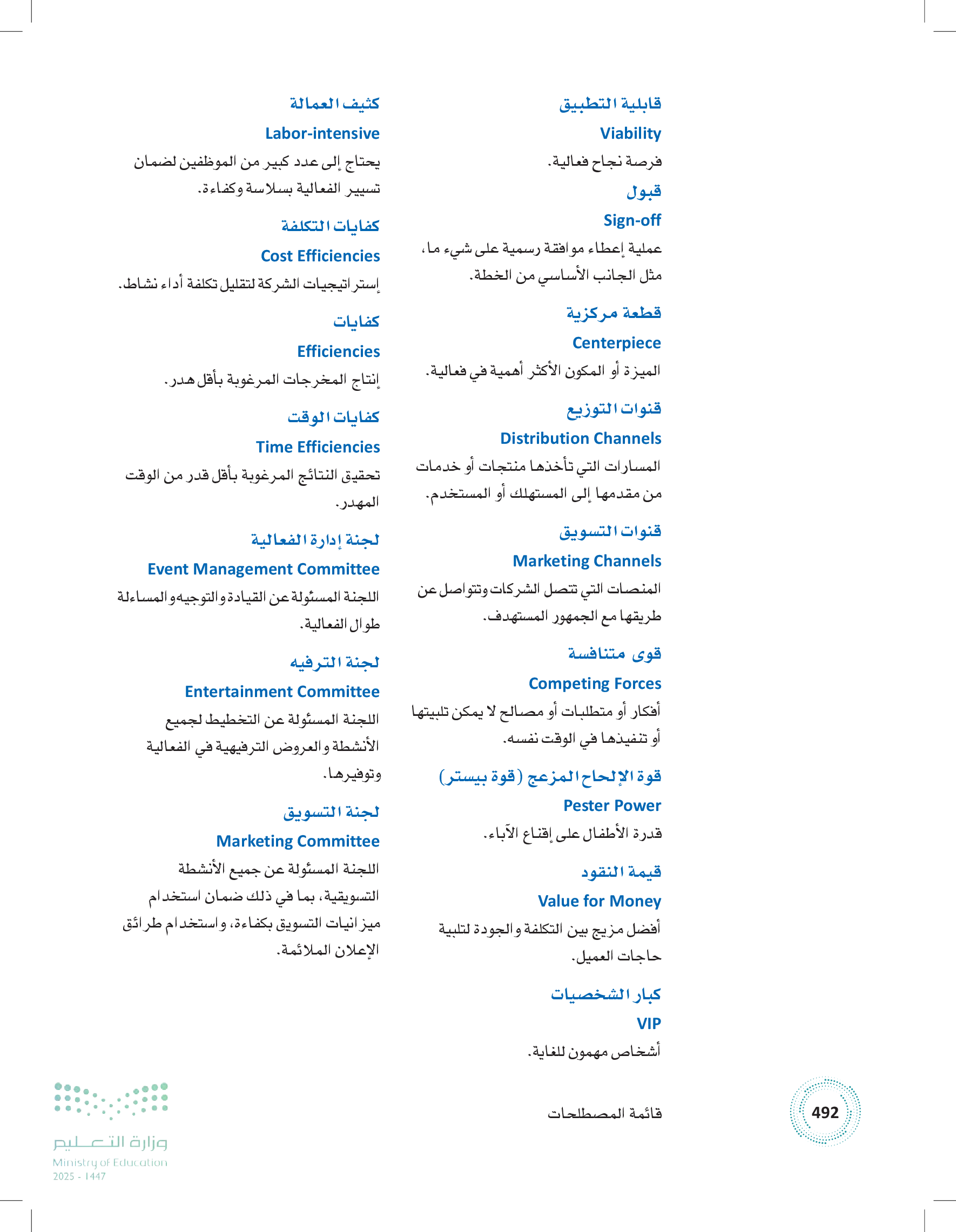 قابلية التطبيق
Viability
فرصة نجاح فعالية.

قبول
Sign-off
عملية إعطاء موافقة رسمية على شيء ما، مثل الجانب الأساسي من الخطة.

قطعة مركزية
Centerpiece
الميزة أو المكون الأكثر أهمية في فعالية.

قنوات التوزيع
Distribution Channels
المسارات التي تأخذها منتجات أو خدمات من مقدمها إلى المستهلك أو المستخدم.

قنوات التسويق
Marketing Channels
المنصات التي تتصل الشركات وتتواصل عن طريقها مع الجمهور المستهدف.

قوى متنافسة
Competing Forces
أفكار أو متطلبات أو مصالح لا يمكن تلبيتها أو تنفيذها في الوقت نفسه.

قوة الإلحاح المزعج (قوة بيستر)
Pester Power
قدرة الأطفال على إقناع الآباء.

قيمة النقود
Value for Money
أفضل مزيج بين التكلفة والجودة لتلبية حاجات العميل.

كبار الشخصيات
VIP
أشخاص مهمون للغاية.

كثيف العمالة
Labor-intensive
يحتاج إلى عدد كبير من الموظفين لضمان تسيير الفعالية بسلاسة وكفاءة.

كفايات التكلفة
Cost Efficiencies
إستراتيجيات الشركة لتقليل تكلفة أداء نشاط.

كفايات
Efficiencies
إنتاج المخرجات المرغوبة بأقل هدر.

كفايات الوقت
Time Efficiencies
تحقيق النتائج المرغوبة بأقل قدر من الوقت المهدر.

لجنة إدارة الفعالية
Event Management Committee
اللجنة المسئولة عن القيادة والتوجيه والمساءلة طوال الفعالية.

لجنة الترفيه
Entertainment Committee
اللجنة المسئولة عن التخطيط لجميع الأنشطة والعروض الترفيهية في الفعالية وتوفيرها.

لجنة التسويق
Marketing Committee
اللجنة المسئولة عن جميع الأنشطة التسويقية، بما في ذلك ضمان استخدام ميزانيات التسويق بكفاءة، واستخدام طرائق الإعلان الملائمة.

قائمة المصطلحات
492

وزارة التعليم
Ministry of Education
2025 - 1447